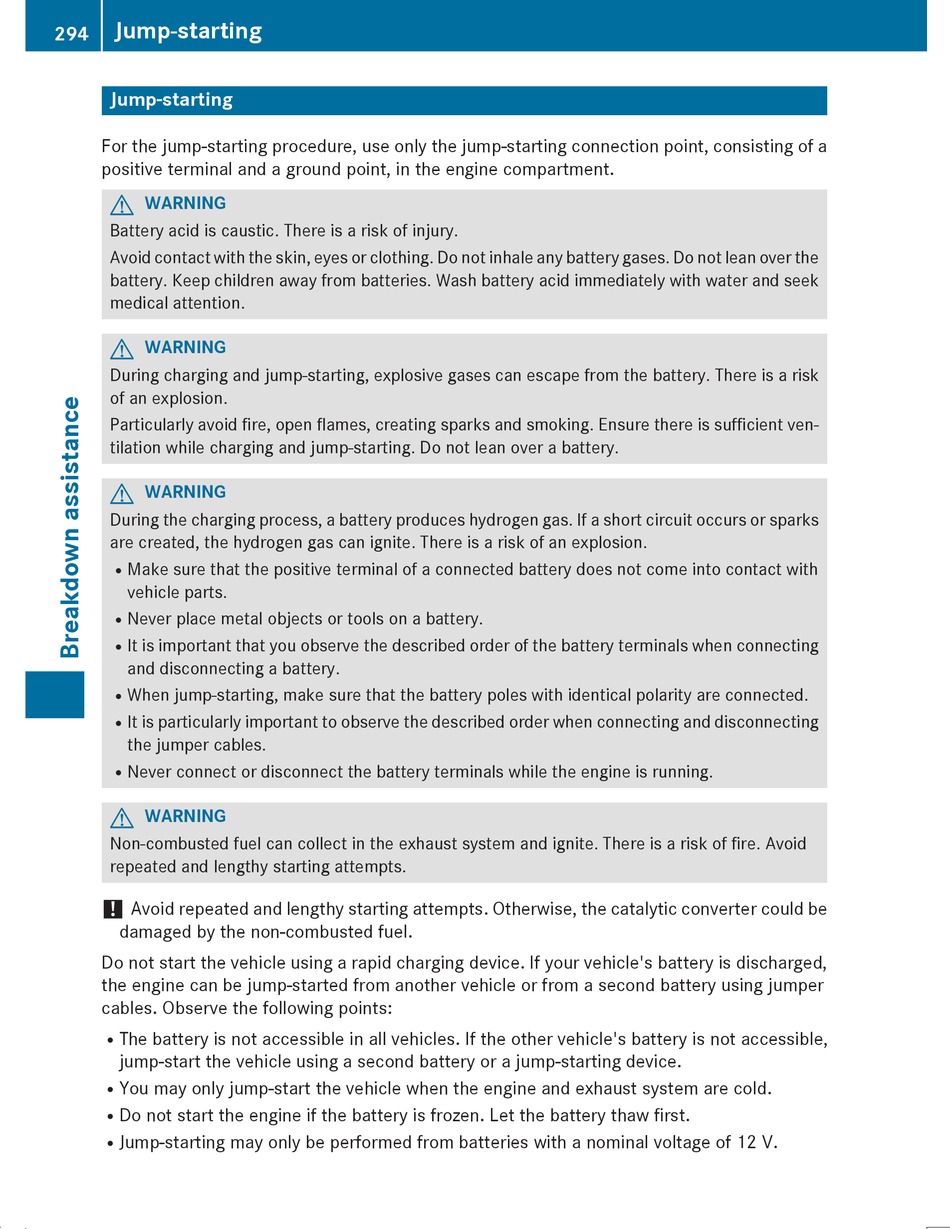 294 Jump-starting

Breakdown assistance

Jump-starting

For the jump-starting procedure, use only the jump-starting connection point, consisting of a positive terminal and a ground point, in the engine compartment.

WARNING
Battery acid is caustic. There is a risk of injury.
Avoid contact with the skin, eyes or clothing. Do not inhale any battery gases. Do not lean over the battery. Keep children away from batteries. Wash battery acid immediately with water and seek medical attention.

WARNING
During charging and jump-starting, explosive gases can escape from the battery. There is a risk of an explosion.
Particularly avoid fire, open flames, creating sparks and smoking. Ensure there is sufficient ventilation while charging and jump-starting. Do not lean over a battery.

WARNING
During the charging process, a battery produces hydrogen gas. If a short circuit occurs or sparks are created, the hydrogen gas can ignite. There is a risk of an explosion.
• Make sure that the positive terminal of a connected battery does not come into contact with vehicle parts.
• Never place metal objects or tools on a battery.
• It is important that you observe the described order of the battery terminals when connecting and disconnecting a battery.
• When jump-starting, make sure that the battery poles with identical polarity are connected.
• It is particularly important to observe the described order when connecting and disconnecting the jumper cables.
• Never connect or disconnect the battery terminals while the engine is running.

WARNING
Non-combusted fuel can collect in the exhaust system and ignite. There is a risk of fire. Avoid repeated and lengthy starting attempts.

! Avoid repeated and lengthy starting attempts. Otherwise, the catalytic converter could be damaged by the non-combusted fuel.

Do not start the vehicle using a rapid charging device. If your vehicle's battery is discharged, the engine can be jump-started from another vehicle or from a second battery using jumper cables. Observe the following points:
• The battery is not accessible in all vehicles. If the other vehicle's battery is not accessible, jump-start the vehicle using a second battery or a jump-starting device.
• You may only jump-start the vehicle when the engine and exhaust system are cold.
• Do not start the engine if the battery is frozen. Let the battery thaw first.
• Jump-starting may only be performed from batteries with a nominal voltage of 12 V.